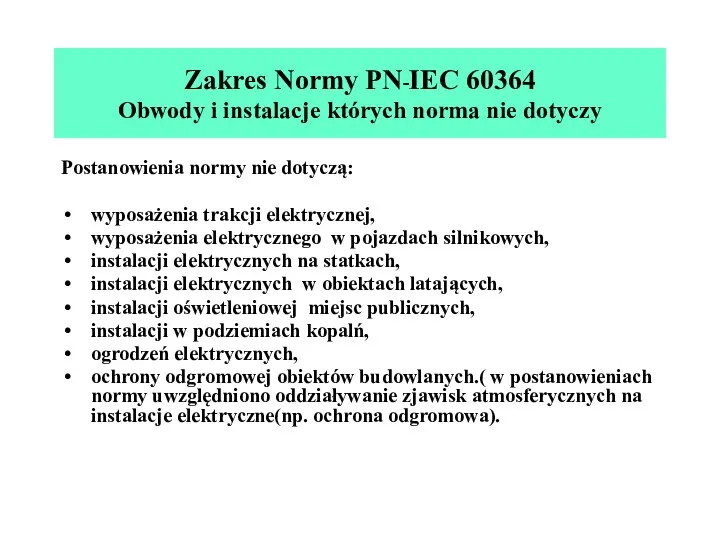 Zakres Normy PN-IEC 60364
Obwody i instalacje których norma nie dotyczy

Postanowienia normy nie dotyczą:

• wyposażenia trakcji elektrycznej,
• wyposażenia elektrycznego w pojazdach silnikowych,
• instalacji elektrycznych na statkach,
• instalacji elektrycznych w obiektach latających,
• instalacji oświetleniowej miejsc publicznych,
• instalacji w podziemiach kopalń,
• ogrodzeń elektrycznych,
• ochrony odgromowej obiektów budowlanych.( w postanowieniach normy uwzględniono oddziaływanie zjawisk atmosferycznych na instalacje elektryczne(np. ochrona odgromowa).